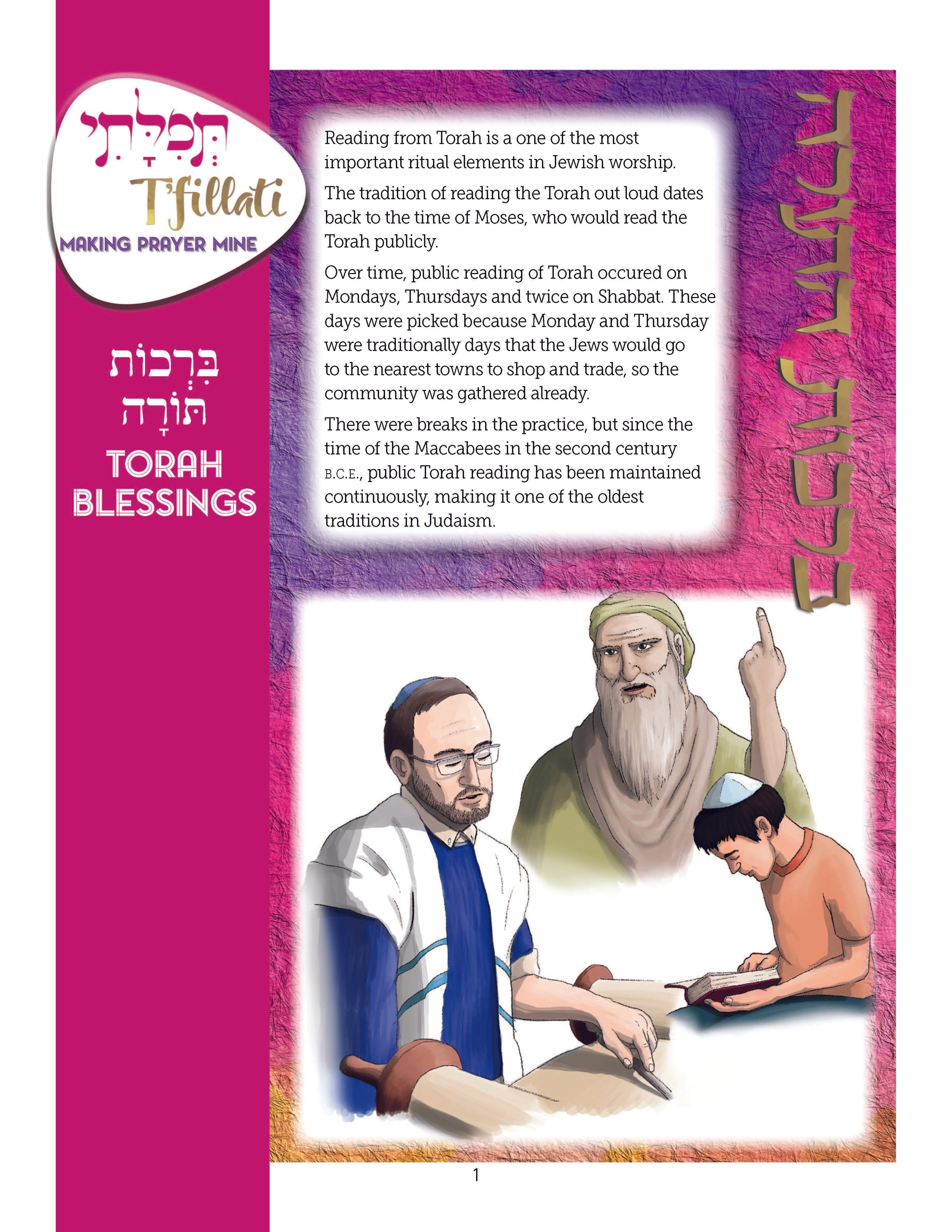 תְּפִלָּתִי
T'fillati
MAKING PRAYER MINE

בִּרְכוֹת תּוֹרָה
TORAH BLESSINGS

Reading from Torah is a one of the most important ritual elements in Jewish worship.

The tradition of reading the Torah out loud dates back to the time of Moses, who would read the Torah publicly.

Over time, public reading of Torah occured on Mondays, Thursdays and twice on Shabbat. These days were picked because Monday and Thursday were traditionally days that the Jews would go to the nearest towns to shop and trade, so the community was gathered already.

There were breaks in the practice, but since the time of the Maccabees in the second century B.C.E., public Torah reading has been maintained continuously, making it one of the oldest traditions in Judaism.

ברכות התורה

1